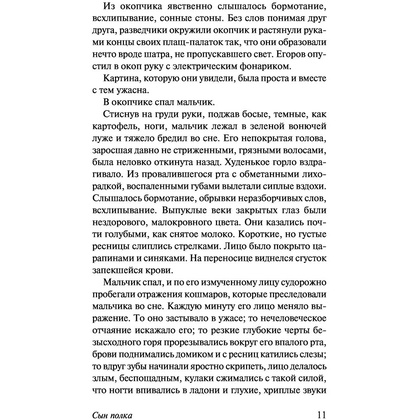 Из окопчика явственно слышалось бормотание, всхлипывание, сонные стоны. Без слов понимая друг друга, разведчики окружили окопчик и растянули руками концы своих плащ-палаток так, что они образовали нечто вроде шатра, не пропускавшего свет. Егоров опустил в окоп руку с электрическим фонариком.

Картина, которую они увидели, была проста и вместе с тем ужасна.

В окопчике спал мальчик.

Стиснув на груди руки, поджав босые, темные, как картофель, ноги, мальчик лежал в зеленой вонючей луже и тяжело бредил во сне. Его непокрытая голова, заросшая давно не стриженными, грязными волосами, была неловко откинута назад. Худенькое горло вздрагивало. Из провалившегося рта с обметанными лихорадкой, воспаленными губами вылетали сиплые вздохи. Слышалось бормотание, обрывки неразборчивых слов, всхлипывание. Выпуклые веки закрытых глаз были нездорового, малокровного цвета. Они казались почти голубыми, как снятое молоко. Короткие, но густые ресницы слиплись стрелками. Лицо было покрыто царапинами и синяками. На переносице виднелся сгусток запекшейся крови.

Мальчик спал, и по его измученному лицу судорожно пробегали отражения кошмаров, которые преследовали мальчика во сне. Каждую минуту его лицо меняло выражение. То оно застывало в ужасе; то нечеловеческое отчаяние искажало его; то резкие глубокие черты безысходного горя прорезывались вокруг его впалого рта, брови поднимались домиком и с ресниц катились слезы; то вдруг зубы начинали яростно скрипеть, лицо делалось злым, беспощадным, кулаки сжимались с такой силой, что ногти впивались в ладони и глухие, хриплые звуки

Сын полка 11